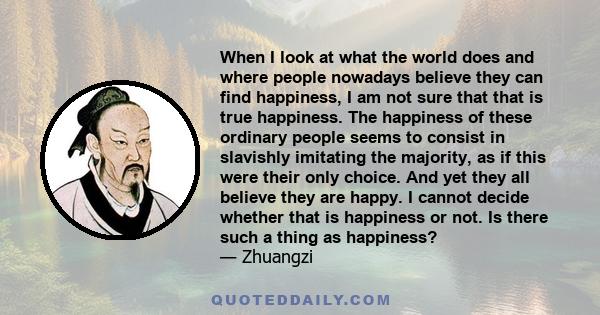 When I look at what the world does and where people nowadays believe they can find happiness, I am not sure that that is true happiness. The happiness of these ordinary people seems to consist in slavishly imitating the majority, as if this were their only choice. And yet they all believe they are happy. I cannot decide whether that is happiness or not. Is there such a thing as happiness?
— Zhuangzi

QUOTEDDAILY.COM